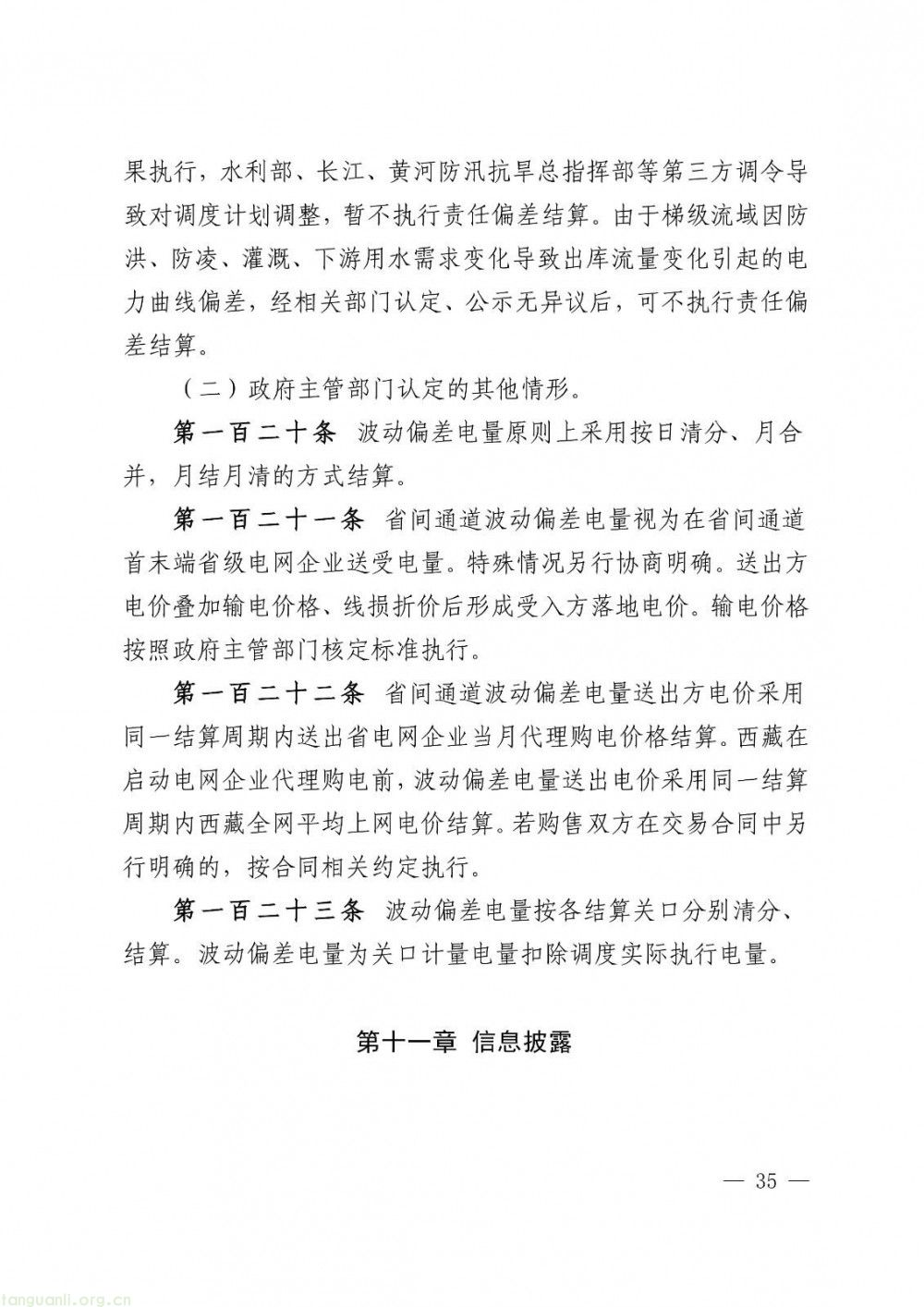 果执行，水利部、长江、黄河防汛抗旱总指挥部等第三方调令导致对调度计划调整，暂不执行责任偏差结算。由于梯级流域因防洪、防凌、灌溉、下游用水需求变化导致出库流量变化引起的电力曲线偏差，经相关部门认定、公示无异议后，可不执行责任偏差结算。

（二）政府主管部门认定的其他情形。

第一百二十条 波动偏差电量原则上采用按日清分、月合并，月结月清的方式结算。

第一百二十一条 省间通道波动偏差电量视为在省间通道首末端省级电网企业送受电量。特殊情况另行协商明确。送出方电价叠加输电价格、线损折价后形成受入方落地电价。输电价格按照政府主管部门核定标准执行。

第一百二十二条 省间通道波动偏差电量送出方电价采用同一结算周期内送出省电网企业当月代理购电价格结算。西藏在启动电网企业代理购电前，波动偏差电量送出电价采用同一结算周期内西藏全网平均上网电价结算。若购售双方在交易合同中另行明确的，按合同相关约定执行。

第一百二十三条 波动偏差电量按各结算关口分别清分、结算。波动偏差电量为关口计量电量扣除调度实际执行电量。

第十一章 信息披露

— 35 —

tanguanli.org.cn